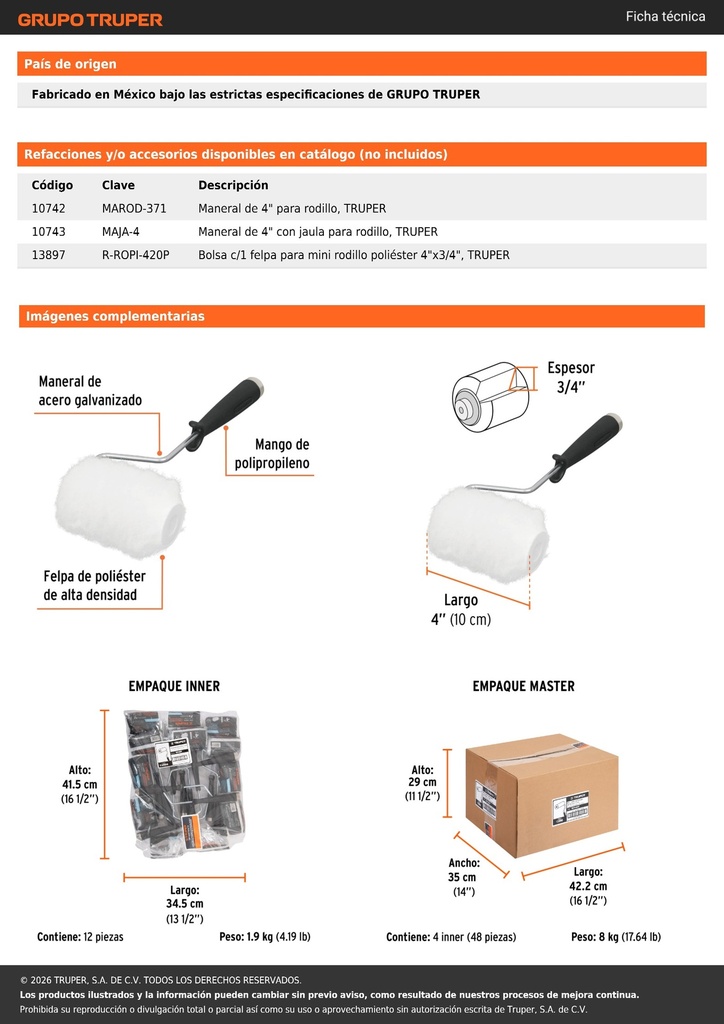 GRUPO TRUPER

Ficha técnica

País de origen

Fabricado en México bajo las estrictas especificaciones de GRUPO TRUPER

Refacciones y/o accesorios disponibles en catálogo (no incluidos)

| Código | Clave | Descripción |
|---|---|---|
| 10742 | MAROD-371 | Maneral de 4" para rodillo, TRUPER |
| 10743 | MAJA-4 | Maneral de 4" con jaula para rodillo, TRUPER |
| 13897 | R-ROPI-420P | Bolsa c/1 felpa para mini rodillo poliéster 4"x3/4", TRUPER |

Imágenes complementarias

Maneral de acero galvanizado

Mango de polipropileno

Felpa de poliéster de alta densidad

Espesor 3/4''

Largo 4'' (10 cm)

EMPAQUE INNER

Alto: 41.5 cm (16 1/2'')

Largo: 34.5 cm (13 1/2'')

Contiene: 12 piezas

Peso: 1.9 kg (4.19 lb)

EMPAQUE MASTER

Alto: 29 cm (11 1/2'')

Ancho: 35 cm (14'')

Largo: 42.2 cm (16 1/2'')

Contiene: 4 inner (48 piezas)

Peso: 8 kg (17.64 lb)

© 2026 TRUPER, S.A. DE C.V. TODOS LOS DERECHOS RESERVADOS.

Los productos ilustrados y la información pueden cambiar sin previo aviso, como resultado de nuestros procesos de mejora continua.

Prohibida su reproducción o divulgación total o parcial así como su uso o aprovechamiento sin autorización escrita de Truper, S.A. de C.V.